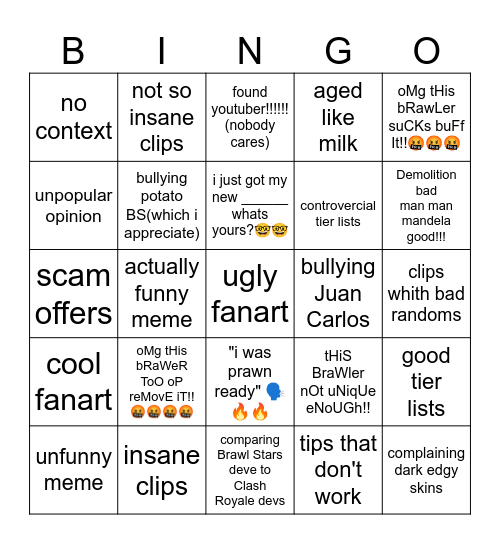 | B | I | N | G | O |
|---|---|---|---|---|
| no context | not so insane clips | found youtuber!!!!!! (nobody cares) | aged like milk | oMg tHis bRawLer suCKs buFf It!!🤬🤬🤬 |
| unpopular opinion | bullying potato BS(which i appreciate) | i just got my new ______ whats yours?🤓🤓 | controvercial tier lists | Demolition bad man man mandela good!!! |
| scam offers | actually funny meme | ugly fanart | bullying Juan Carlos | clips whith bad randoms |
| cool fanart | oMg tHis bRaWeR ToO oP reMovE iT!! 🤬🤬🤬🤬 | "i was prawn ready" 🗣️🔥🔥 | tHiS BraWler nOt uNiqUe eNoUGh!! | good tier lists |
| unfunny meme | insane clips | comparing Brawl Stars deve to Clash Royale devs | tips that don't work | complaining dark edgy skins |